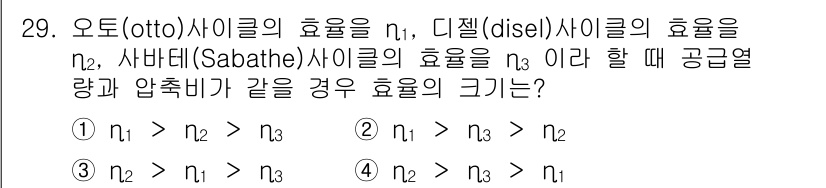 29. 오토(otto)사이클의 효율을 $\eta_1$, 디젤(disel)사이클의 효율을 $\eta_2$, 사바테(Sabathe)사이클의 효율을 $\eta_3$ 이라 할 때 공급열량과 압축비가 같을 경우 효율의 크기는?

① $\eta_1 > \eta_2 > \eta_3$
② $\eta_1 > \eta_3 > \eta_2$
③ $\eta_2 > \eta_1 > \eta_3$
④ $\eta_2 > \eta_3 > \eta_1$